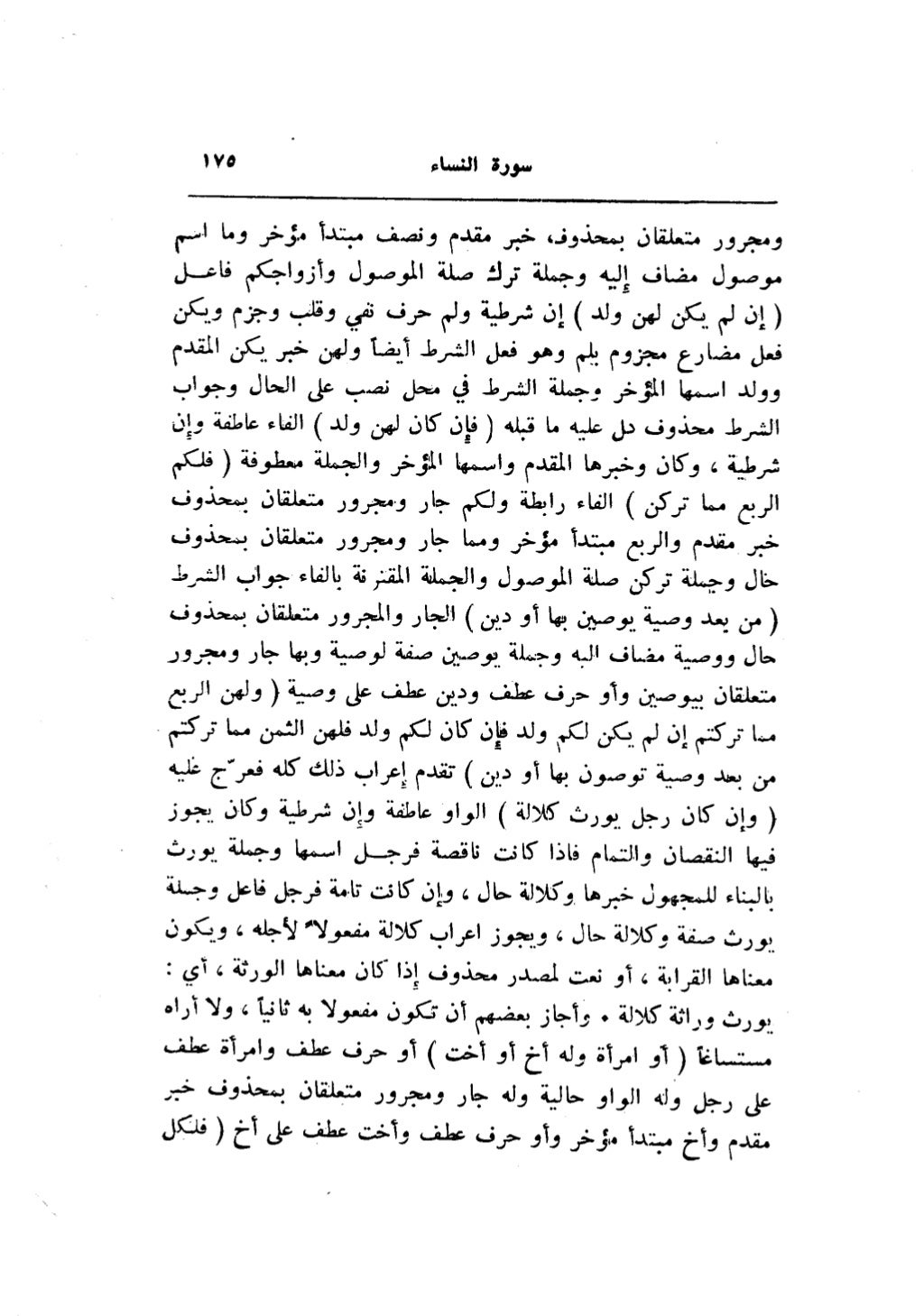 سورة النساء ١٧٥

ومجرور متعلقان بمحذوف، خبر مقدم ونصف مبتدأ مؤخر وما اسم موصول مضاف إليه وجملة ترك صلة الموصول وأزواجكم فاعل ( إن لم يكن لهن ولد ) إن شرطية ولم حرف نفي وقلب وجزم ويكن فعل مضارع مجزوم بلم وهو فعل الشرط أيضاً ولهن خبر يكن المقدم وولد اسمها المؤخر وجملة الشرط في محل نصب على الحال وجواب الشرط محذوف دل عليه ما قبله ( فإن كان لهن ولد ) الفاء عاطفة وإن شرطية ، وكان وخبرها المقدم واسمها المؤخر والجملة معطوفة ( فلكم الربع مما تركن ) الفاء رابطة ولكم جار ومجرور متعلقان بمحذوف خبر مقدم والربع مبتدأ مؤخر ومما جار ومجرور متعلقان بمحذوف حال وجملة تركن صلة الموصول والجملة المقترنة بالفاء جواب الشرط ( من بعد وصية يوصين بها أو دين ) الجار والمجرور متعلقان بمحذوف حال ووصية مضاف اليه وجملة يوصين صفة لوصية وبها جار ومجرور متعلقان بيوصين وأو حرف عطف ودين عطف على وصية ( ولهن الربع مما تركتم إن لم يكن لكم ولد فإن كان لكم ولد فلهن الثمن مما تركتم من بعد وصية توصون بها أو دين ) تقدم إعراب ذلك كله فعرّج عليه ( وإن كان رجل يورث كلالة ) الواو عاطفة وإن شرطية وكان يجوز فيها النقصان والتمام فاذا كانت ناقصة فرجل اسمها وجملة يورث بالبناء للمجهول خبرها وكلالة حال ، وإن كانت تامة فرجل فاعل وجملة يورث صفة وكلالة حال ، ويجوز اعراب كلالة مفعولاً لأجله ، ويكون معناها القرابة ، أو نعت لمصدر محذوف إذا كان معناها الورثة ، أي : يورث وراثة كلالة . وأجاز بعضهم أن تكون مفعولا به ثانياً ، ولا أراه مستساغاً ( أو امرأة وله أخ أو أخت ) أو حرف عطف وامرأة عطف على رجل وله الواو حالية وله جار ومجرور متعلقان بمحذوف خبر مقدم وأخ مبتدأ مؤخر وأو حرف عطف وأخت عطف على أخ ( فلكل